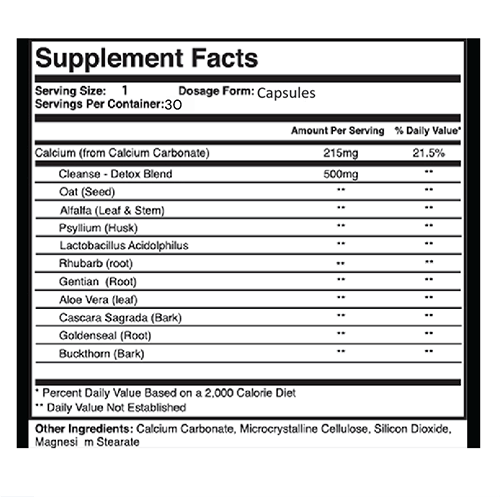 Supplement Facts

Serving Size: 1 Dosage Form: Capsules
Servings Per Container: 30

| | Amount Per Serving | % Daily Value* |
|---|---|---|
| Calcium (from Calcium Carbonate) | 215mg | 21.5% |
| Cleanse - Detox Blend | 500mg | ** |
| Oat (Seed) | ** | ** |
| Alfalfa (Leaf & Stem) | ** | ** |
| Psyllium (Husk) | ** | ** |
| Lactobacillus Acidolphilus | ** | ** |
| Rhubarb (root) | ** | ** |
| Gentian (Root) | ** | ** |
| Aloe Vera (leaf) | ** | ** |
| Cascara Sagrada (Bark) | ** | ** |
| Goldenseal (Root) | ** | ** |
| Buckthorn (Bark) | ** | ** |

* Percent Daily Value Based on a 2,000 Calorie Diet
** Daily Value Not Established

Other Ingredients: Calcium Carbonate, Microcrystalline Cellulose, Silicon Dioxide, Magnesi m Stearate